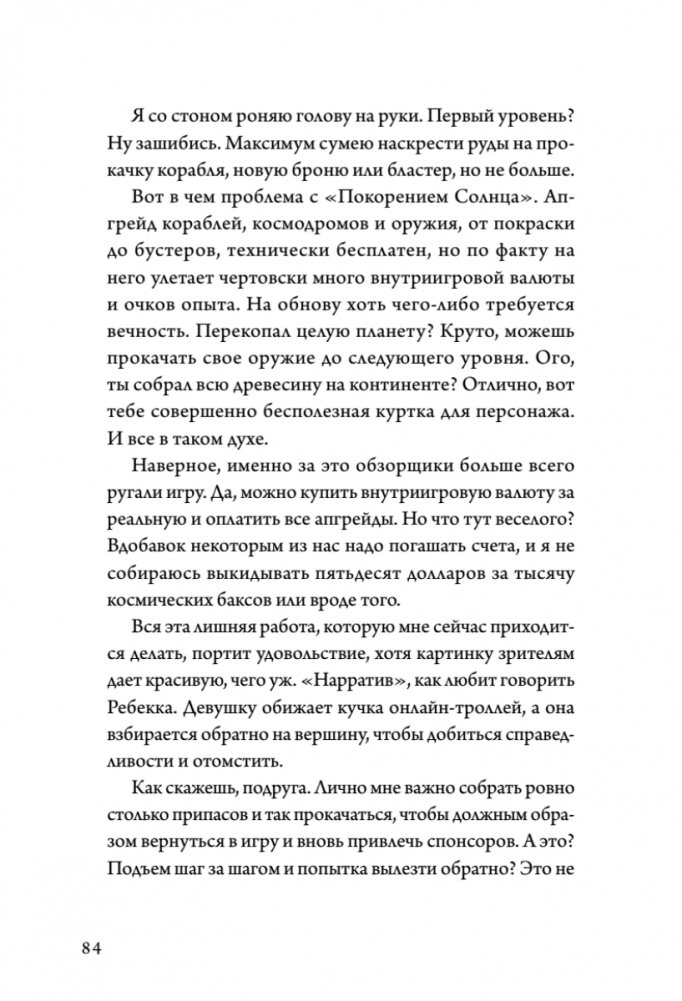 Я со стоном роняю голову на руки. Первый уровень? Ну зашибись. Максимум сумею наскрести руды на прокачку корабля, новую броню или бластер, но не больше. Вот в чем проблема с «Покорением Солнца». Апгрейд кораблей, космодромов и оружия, от покраски до бустеров, технически бесплатен, но по факту на него улетает чертовски много внутриигровой валюты и очков опыта. На обнову хоть чего-либо требуется вечность. Перекопал целую планету? Круто, можешь прокачать свое оружие до следующего уровня. Ого, ты собрал всю древесину на континенте? Отлично, вот тебе совершенно бесполезная куртка для персонажа. И все в таком духе.

Наверное, именно за это обзорщики больше всего ругали игру. Да, можно купить внутриигровую валюту за реальную и оплатить все апгрейды. Но что тут веселого? Вдобавок некоторым из нас надо погашать счета, и я не собираюсь выкидывать пятьдесят долларов за тысячу космических баксов или вроде того.

Вся эта лишняя работа, которую мне сейчас приходится делать, портит удовольствие, хотя картинку зрителям дает красивую, чего уж. «Нарратив», как любит говорить Ребекка. Девушку обижает кучка онлайн-троллей, а она взбирается обратно на вершину, чтобы добиться справедливости и отомстить.

Как скажешь, подруга. Лично мне важно собрать ровно столько припасов и так прокачаться, чтобы должным образом вернуться в игру и вновь привлечь спонсоров. А это? Подъем шаг за шагом и попытка вылезти обратно? Это не

84